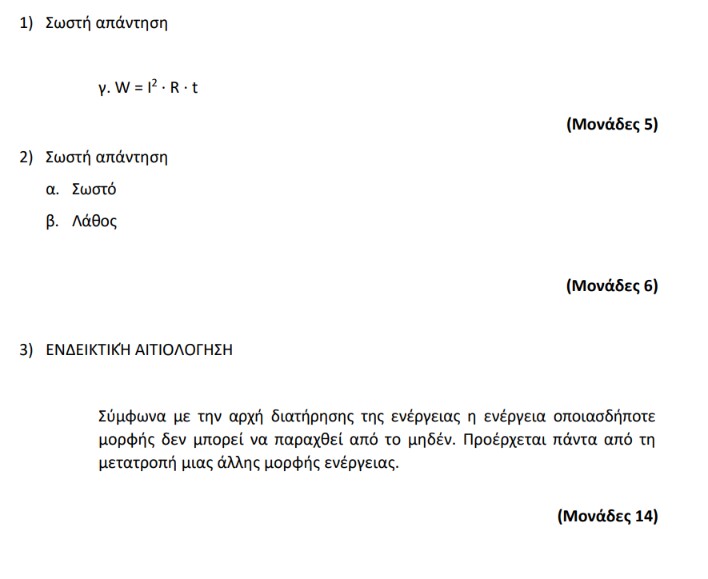 1) Σωστή απάντηση

γ. $W = I^2 \cdot R \cdot t$

(Μονάδες 5)

2) Σωστή απάντηση

α. Σωστό

β. Λάθος

(Μονάδες 6)

3) ΕΝΔΕΙΚΤΙΚΉ ΑΙΤΙΟΛΟΓΗΣΗ

Σύμφωνα με την αρχή διατήρησης της ενέργειας η ενέργεια οποιασδήποτε μορφής δεν μπορεί να παραχθεί από το μηδέν. Προέρχεται πάντα από τη μετατροπή μιας άλλης μορφής ενέργειας.

(Μονάδες 14)